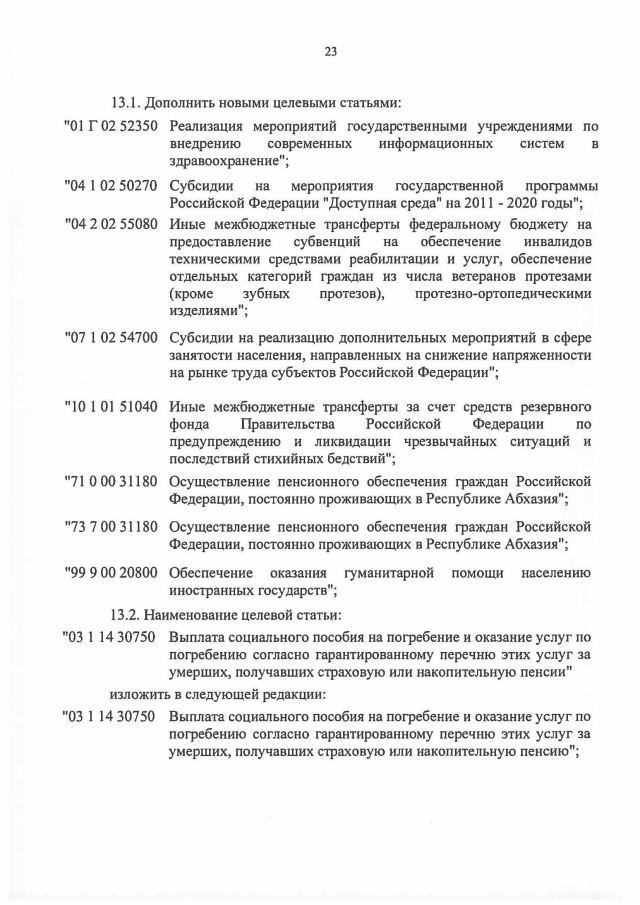 23

13.1. Дополнить новыми целевыми статьями:

"01 Г 02 52350 Реализация мероприятий государственными учреждениями по внедрению современных информационных систем в здравоохранение";

"04 1 02 50270 Субсидии на мероприятия государственной программы Российской Федерации "Доступная среда" на 2011 - 2020 годы";

"04 2 02 55080 Иные межбюджетные трансферты федеральному бюджету на предоставление субвенций на обеспечение инвалидов техническими средствами реабилитации и услуг, обеспечение отдельных категорий граждан из числа ветеранов протезами (кроме зубных протезов), протезно-ортопедическими изделиями";

"07 1 02 54700 Субсидии на реализацию дополнительных мероприятий в сфере занятости населения, направленных на снижение напряженности на рынке труда субъектов Российской Федерации";

"10 1 01 51040 Иные межбюджетные трансферты за счет средств резервного фонда Правительства Российской Федерации по предупреждению и ликвидации чрезвычайных ситуаций и последствий стихийных бедствий";

"71 0 00 31180 Осуществление пенсионного обеспечения граждан Российской Федерации, постоянно проживающих в Республике Абхазия";

"73 7 00 31180 Осуществление пенсионного обеспечения граждан Российской Федерации, постоянно проживающих в Республике Абхазия";

"99 9 00 20800 Обеспечение оказания гуманитарной помощи населению иностранных государств";

13.2. Наименование целевой статьи:

"03 1 14 30750 Выплата социального пособия на погребение и оказание услуг по погребению согласно гарантированному перечню этих услуг за умерших, получавших страховую или накопительную пенсии"

изложить в следующей редакции:

"03 1 14 30750 Выплата социального пособия на погребение и оказание услуг по погребению согласно гарантированному перечню этих услуг за умерших, получавших страховую или накопительную пенсию";